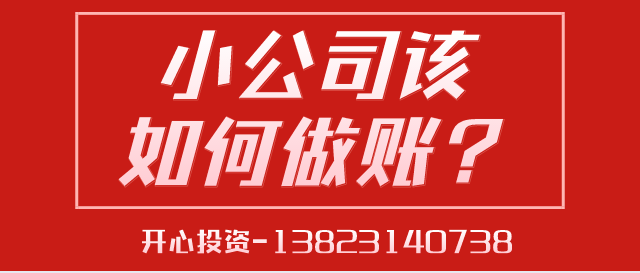 小公司该
如何做账？

开心投资-13823140738